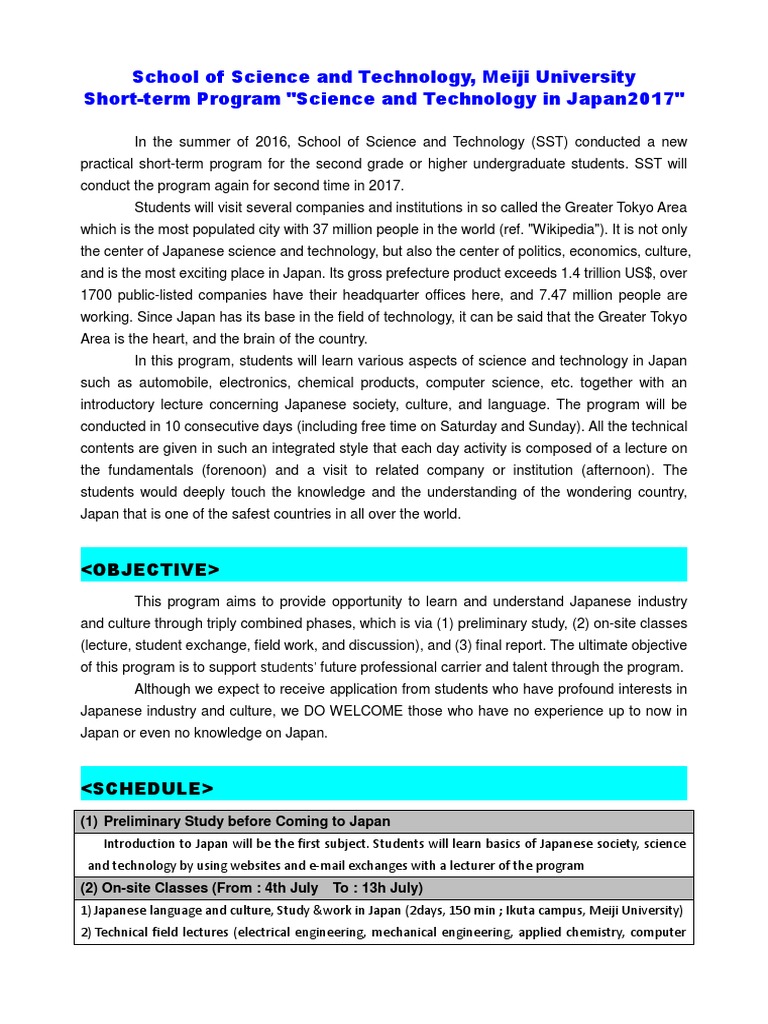 School of Science and Technology, Meiji University
Short-term Program "Science and Technology in Japan2017"

In the summer of 2016, School of Science and Technology (SST) conducted a new practical short-term program for the second grade or higher undergraduate students. SST will conduct the program again for second time in 2017.

Students will visit several companies and institutions in so called the Greater Tokyo Area which is the most populated city with 37 million people in the world (ref. "Wikipedia"). It is not only the center of Japanese science and technology, but also the center of politics, economics, culture, and is the most exciting place in Japan. Its gross prefecture product exceeds 1.4 trillion US$, over 1700 public-listed companies have their headquarter offices here, and 7.47 million people are working. Since Japan has its base in the field of technology, it can be said that the Greater Tokyo Area is the heart, and the brain of the country.

In this program, students will learn various aspects of science and technology in Japan such as automobile, electronics, chemical products, computer science, etc. together with an introductory lecture concerning Japanese society, culture, and language. The program will be conducted in 10 consecutive days (including free time on Saturday and Sunday). All the technical contents are given in such an integrated style that each day activity is composed of a lecture on the fundamentals (forenoon) and a visit to related company or institution (afternoon). The students would deeply touch the knowledge and the understanding of the wondering country, Japan that is one of the safest countries in all over the world.

<OBJECTIVE>

This program aims to provide opportunity to learn and understand Japanese industry and culture through triply combined phases, which is via (1) preliminary study, (2) on-site classes (lecture, student exchange, field work, and discussion), and (3) final report. The ultimate objective of this program is to support students' future professional carrier and talent through the program.

Although we expect to receive application from students who have profound interests in Japanese industry and culture, we DO WELCOME those who have no experience up to now in Japan or even no knowledge on Japan.

<SCHEDULE>

(1) Preliminary Study before Coming to Japan
Introduction to Japan will be the first subject. Students will learn basics of Japanese society, science and technology by using websites and e-mail exchanges with a lecturer of the program
(2) On-site Classes (From : 4th July To : 13h July)
1) Japanese language and culture, Study &work in Japan (2days, 150 min ; Ikuta campus, Meiji University)
2) Technical field lectures (electrical engineering, mechanical engineering, applied chemistry, computer